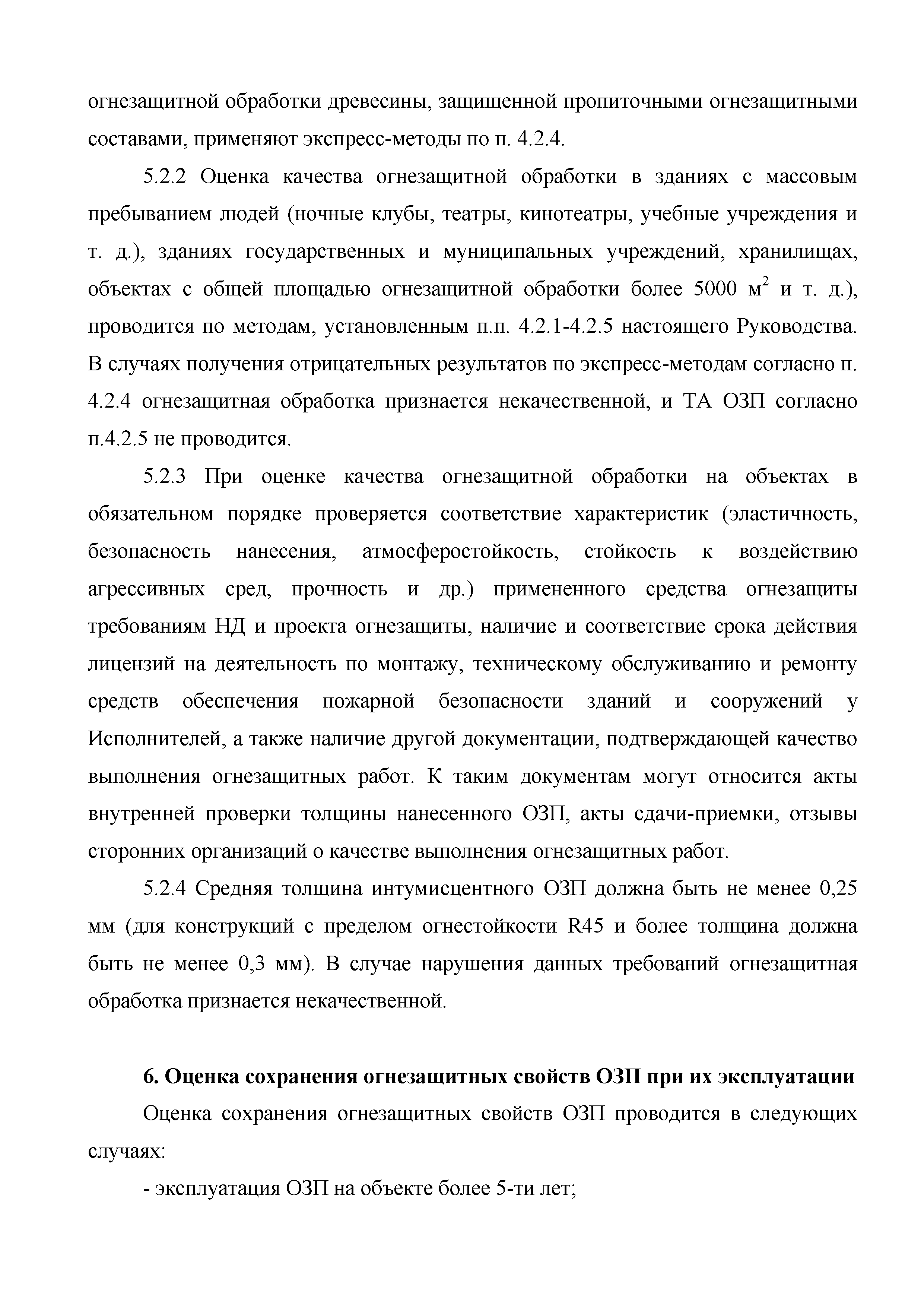 огнезащитной обработки древесины, защищенной пропиточными огнезащитными составами, применяют экспресс-методы по п. 4.2.4.

5.2.2 Оценка качества огнезащитной обработки в зданиях с массовым пребыванием людей (ночные клубы, театры, кинотеатры, учебные учреждения и т. д.), зданиях государственных и муниципальных учреждений, хранилищах, объектах с общей площадью огнезащитной обработки более 5000 м$^2$ и т. д.), проводится по методам, установленным п.п. 4.2.1-4.2.5 настоящего Руководства. В случаях получения отрицательных результатов по экспресс-методам согласно п. 4.2.4 огнезащитная обработка признается некачественной, и ТА ОЗП согласно п.4.2.5 не проводится.

5.2.3 При оценке качества огнезащитной обработки на объектах в обязательном порядке проверяется соответствие характеристик (эластичность, безопасность нанесения, атмосферостойкость, стойкость к воздействию агрессивных сред, прочность и др.) примененного средства огнезащиты требованиям НД и проекта огнезащиты, наличие и соответствие срока действия лицензий на деятельность по монтажу, техническому обслуживанию и ремонту средств обеспечения пожарной безопасности зданий и сооружений у Исполнителей, а также наличие другой документации, подтверждающей качество выполнения огнезащитных работ. К таким документам могут относится акты внутренней проверки толщины нанесенного ОЗП, акты сдачи-приемки, отзывы сторонних организаций о качестве выполнения огнезащитных работ.

5.2.4 Средняя толщина интумисцентного ОЗП должна быть не менее 0,25 мм (для конструкций с пределом огнестойкости R45 и более толщина должна быть не менее 0,3 мм). В случае нарушения данных требований огнезащитная обработка признается некачественной.

6. Оценка сохранения огнезащитных свойств ОЗП при их эксплуатации

Оценка сохранения огнезащитных свойств ОЗП проводится в следующих случаях:

- эксплуатация ОЗП на объекте более 5-ти лет;